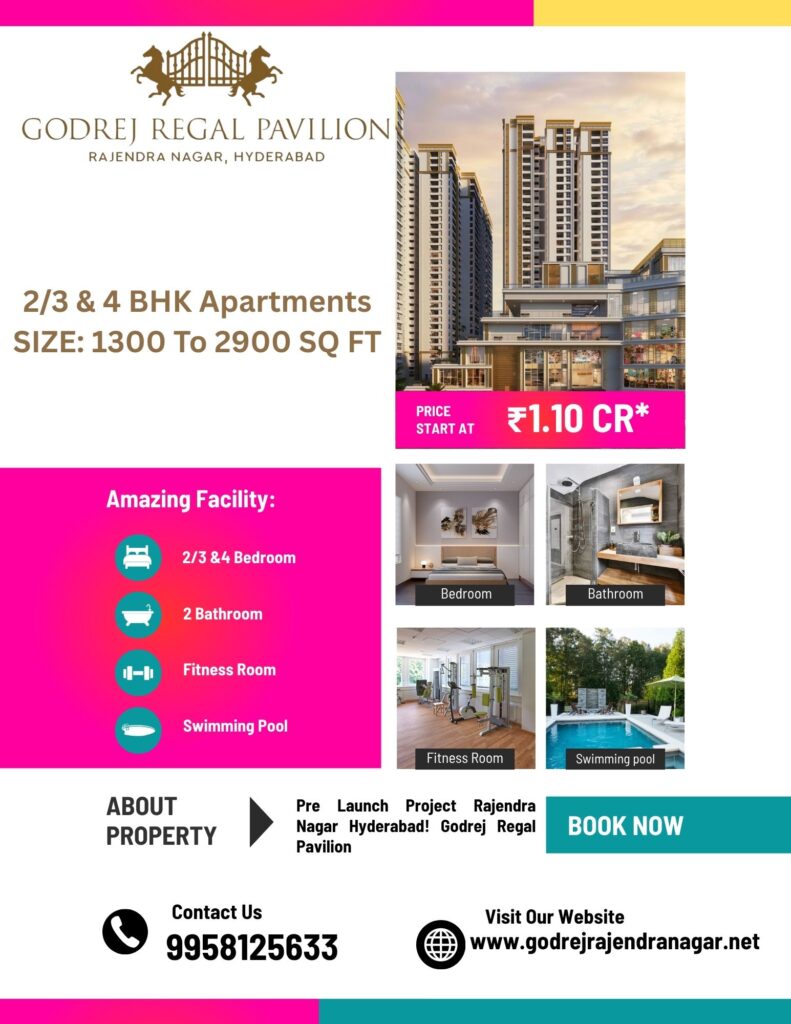 GODREJ REGAL PAVILION
RAJENDRA NAGAR, HYDERABAD

2/3 & 4 BHK Apartments
SIZE: 1300 To 2900 SQ FT

PRICE
START AT
₹1.10 CR*

Amazing Facility:

2/3 &4 Bedroom

2 Bathroom

Fitness Room

Swimming Pool

Bedroom

Bathroom

Fitness Room

Swimming pool

ABOUT
PROPERTY

Pre Launch Project Rajendra Nagar Hyderabad! Godrej Regal Pavilion

BOOK NOW

Contact Us
9958125633

Visit Our Website
www.godrejrajendranagar.net